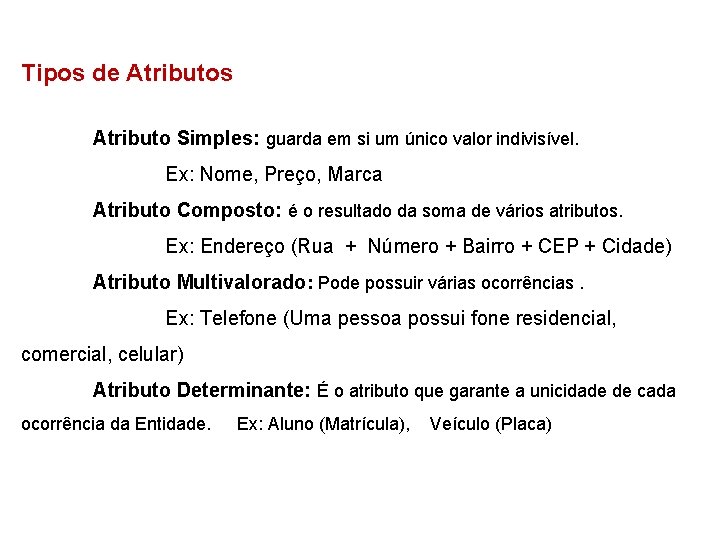 Tipos de Atributos

Atributo Simples: guarda em si um único valor indivisível.

Ex: Nome, Preço, Marca

Atributo Composto: é o resultado da soma de vários atributos.

Ex: Endereço (Rua + Número + Bairro + CEP + Cidade)

Atributo Multivalorado: Pode possuir várias ocorrências .

Ex: Telefone (Uma pessoa possui fone residencial, comercial, celular)

Atributo Determinante: É o atributo que garante a unicidade de cada ocorrência da Entidade. Ex: Aluno (Matrícula), Veículo (Placa)